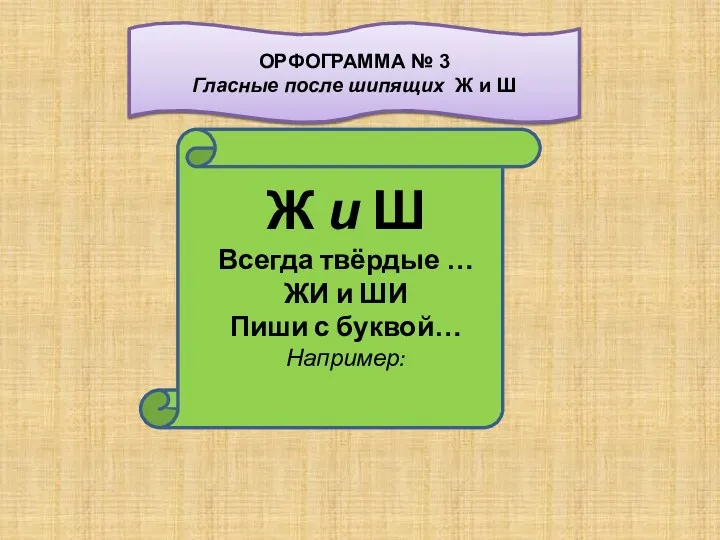 ОРФОГРАММА № 3
Гласные после шипящих Ж и Ш

Ж и Ш
Всегда твёрдые …
ЖИ и ШИ
Пиши с буквой…
Например: